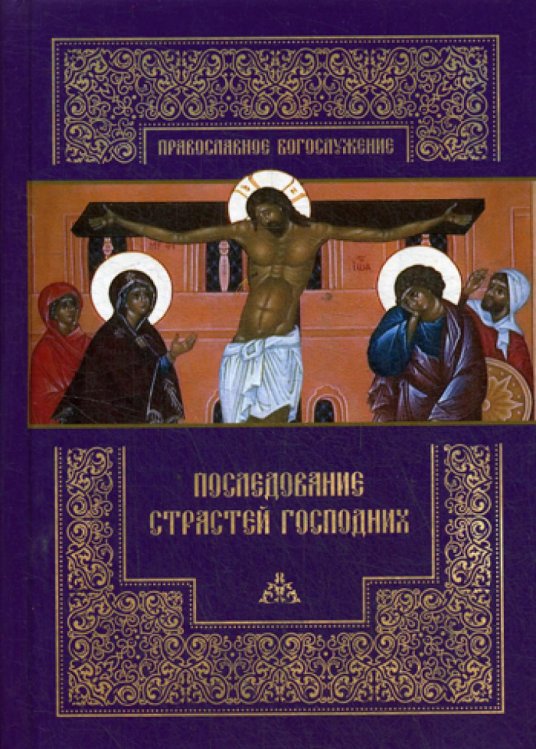 ПРАВОСЛАВНОЕ БОГОСЛУЖЕНИЕ

ПОСЛЕДОВАНИЕ СТРАСТЕЙ ГОСПОДНИХ